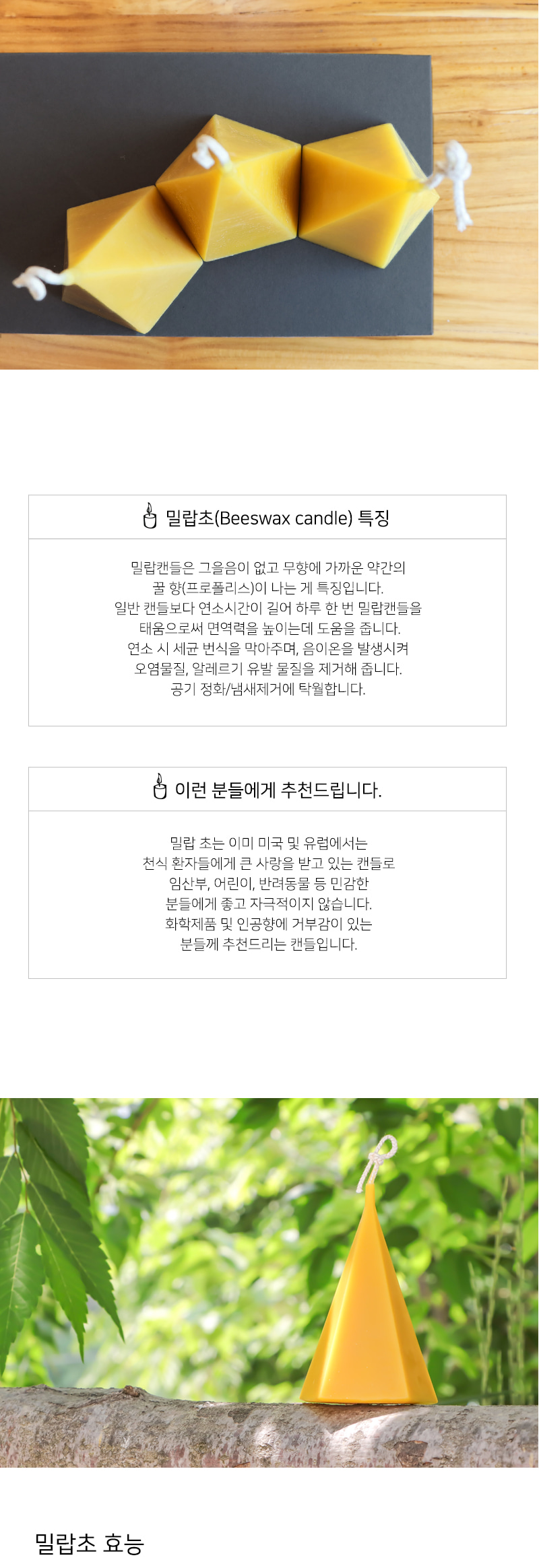 밀랍초(Beeswax candle) 특징

밀랍캔들은 그을음이 없고 무향에 가까운 약간의
꿀 향(프로폴리스)이 나는 게 특징입니다.
일반 캔들보다 연소시간이 길어 하루 한 번 밀랍캔들을
태움으로써 면역력을 높이는데 도움을 줍니다.
연소 시 세균 번식을 막아주며, 음이온을 발생시켜
오염물질, 알레르기 유발 물질을 제거해 줍니다.
공기 정화/냄새제거에 탁월합니다.

이런 분들에게 추천드립니다.

밀랍 초는 이미 미국 및 유럽에서는
천식 환자들에게 큰 사랑을 받고 있는 캔들로
임산부, 어린이, 반려동물 등 민감한
분들에게 좋고 자극적이지 않습니다.
화학제품 및 인공향에 거부감이 있는
분들께 추천드리는 캔들입니다.

밀랍초 효능